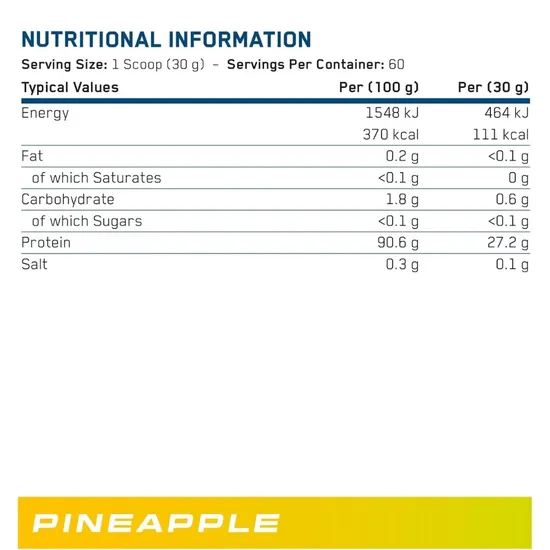 NUTRITIONAL INFORMATION

Serving Size: 1 Scoop (30 g) – Servings Per Container: 60

| Typical Values | Per (100 g) | Per (30 g) |
|---|---|---|
| Energy | 1548 kJ | 464 kJ |
| | 370 kcal | 111 kcal |
| Fat | 0.2 g | <0.1 g |
| of which Saturates | <0.1 g | 0 g |
| Carbohydrate | 1.8 g | 0.6 g |
| of which Sugars | <0.1 g | <0.1 g |
| Protein | 90.6 g | 27.2 g |
| Salt | 0.3 g | 0.1 g |

PINEAPPLE